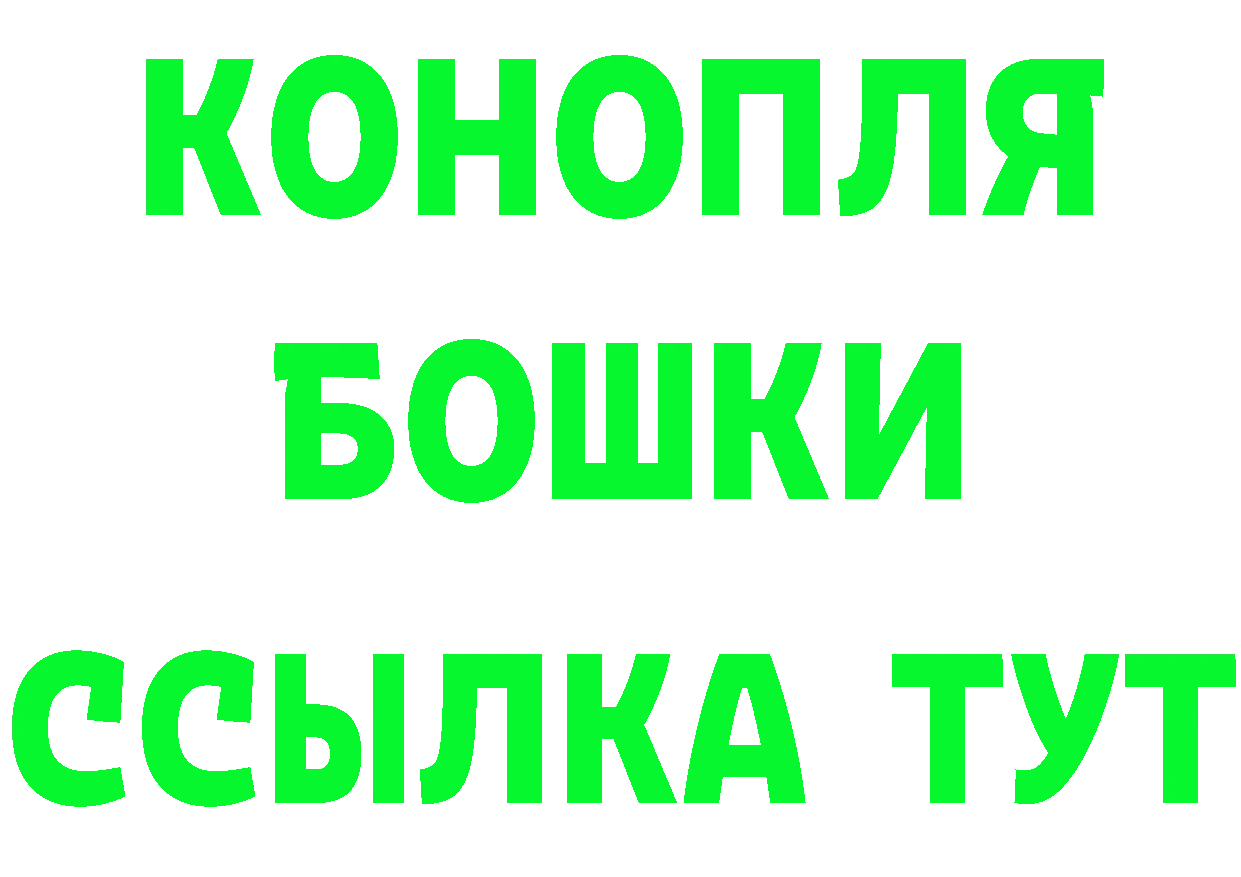 КОНОПЛЯ
БОШКИ
ССЫЛКА ТУТ